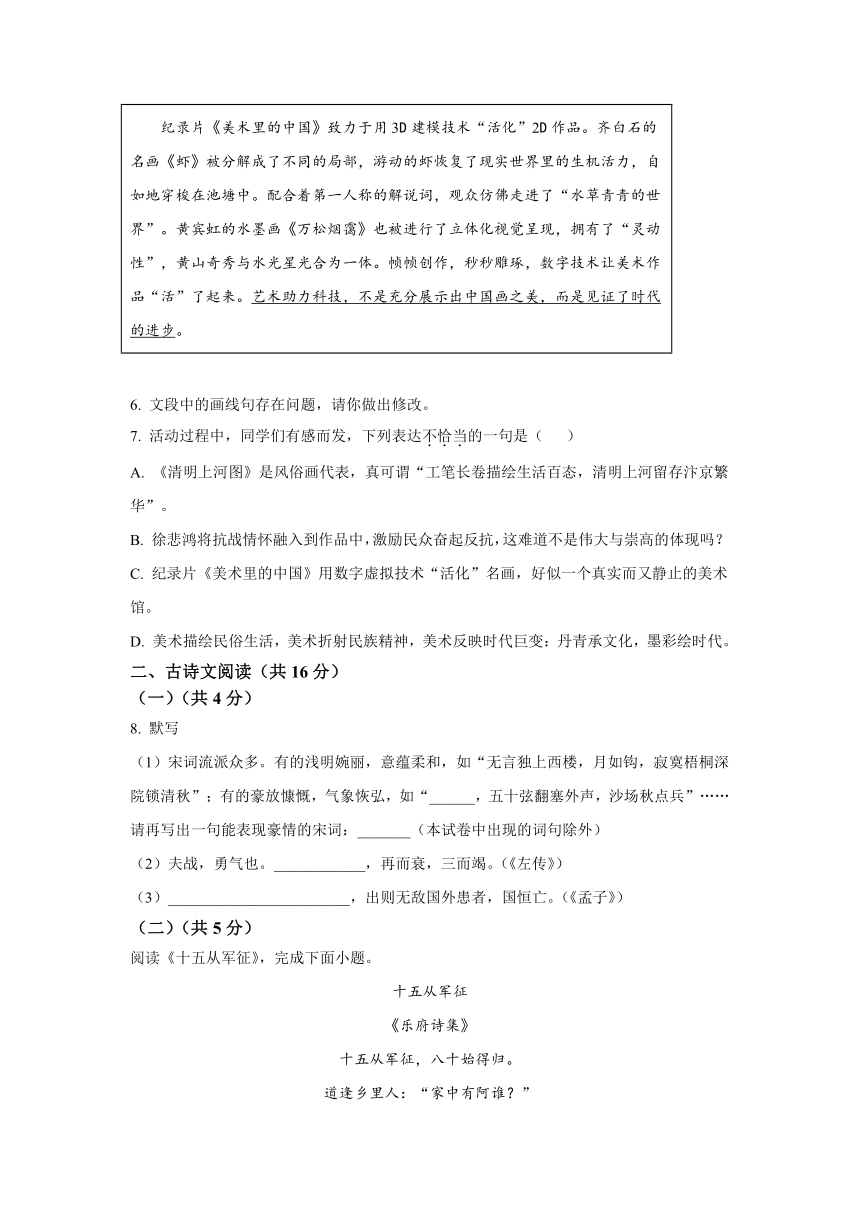 纪录片《美术里的中国》致力于用3D建模技术“活化”2D作品。齐白石的名画《虾》被分解成了不同的局部，游动的虾恢复了现实世界里的生机活力，自如地穿梭在池塘中。配合着第一人称的解说词，观众仿佛走进了“水草青青的世界”。黄宾虹的水墨画《万松烟霭》也被进行了立体化视觉呈现，拥有了“灵动性”，黄山奇秀与水光星光合为一体。帧帧创作，秒秒雕琢，数字技术让美术作品“活”了起来。艺术助力科技，不是充分展示出中国画之美，而是见证了时代的进步。

6. 文段中的画线句存在问题，请你做出修改。

7. 活动过程中，同学们有感而发，下列表达不恰当的一句是（　　）

A. 《清明上河图》是风俗画代表，真可谓“工笔长卷描绘生活百态，清明上河留存汴京繁华”。

B. 徐悲鸿将抗战情怀融入到作品中，激励民众奋起反抗，这难道不是伟大与崇高的体现吗？

C. 纪录片《美术里的中国》用数字虚拟技术“活化”名画，好似一个真实而又静止的美术馆。

D. 美术描绘民俗生活，美术折射民族精神，美术反映时代巨变：丹青承文化，墨彩绘时代。

二、古诗文阅读（共16分）

（一）（共4分）

8. 默写

（1）宋词流派众多。有的浅明婉丽，意蕴柔和，如“无言独上西楼，月如钩，寂寞梧桐深院锁清秋”；有的豪放慷慨，气象恢弘，如“______，五十弦翻塞外声，沙场秋点兵”……请再写出一句能表现豪情的宋词：_______（本试卷中出现的词句除外）

（2）夫战，勇气也。____________，再而衰，三而竭。（《左传》）

（3）________________________，出则无敌国外患者，国恒亡。（《孟子》）

（二）（共5分）

阅读《十五从军征》，完成下面小题。

十五从军征

《乐府诗集》

十五从军征，八十始得归。

道逢乡里人：“家中有阿谁？”